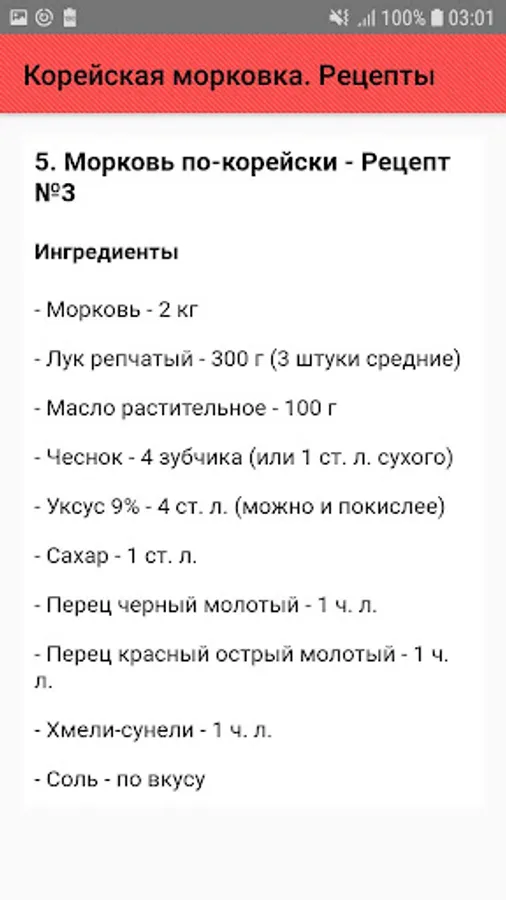 100% 03:01

Корейская морковка. Рецепты

5. Морковь по-корейски - Рецепт №3

Ингредиенты

- Морковь - 2 кг

- Лук репчатый - 300 г (3 штуки средние)

- Масло растительное - 100 г

- Чеснок - 4 зубчика (или 1 ст. л. сухого)

- Уксус 9% - 4 ст. л. (можно и покислее)

- Сахар - 1 ст. л.

- Перец черный молотый - 1 ч. л.

- Перец красный острый молотый - 1 ч. л.

- Хмели-сунели - 1 ч. л.

- Соль - по вкусу